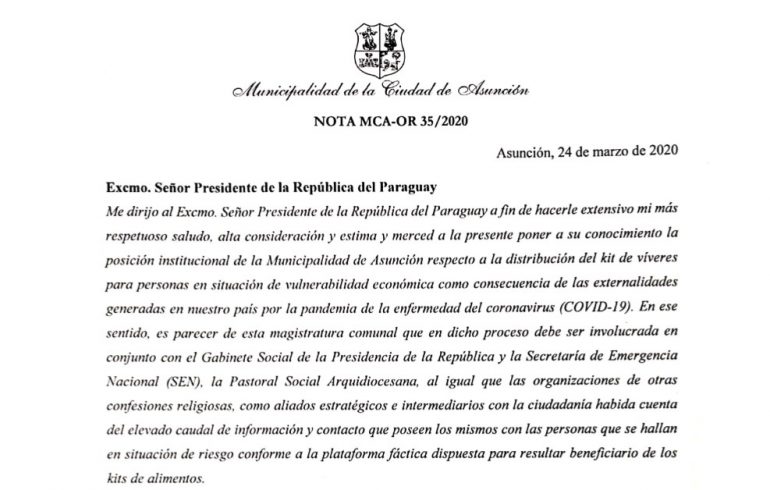 Municipalidad de la Ciudad de Asunción

NOTA MCA-OR 35/2020

Asunción, 24 de marzo de 2020

Excmo. Señor Presidente de la República del Paraguay
Me dirijo al Excmo. Señor Presidente de la República del Paraguay a fin de hacerle extensivo mi más respetuoso saludo, alta consideración y estima y merced a la presente poner a su conocimiento la posición institucional de la Municipalidad de Asunción respecto a la distribución del kit de víveres para personas en situación de vulnerabilidad económica como consecuencia de las externalidades generadas en nuestro país por la pandemia de la enfermedad del coronavirus (COVID-19). En ese sentido, es parecer de esta magistratura comunal que en dicho proceso debe ser involucrada en conjunto con el Gabinete Social de la Presidencia de la República y la Secretaría de Emergencia Nacional (SEN), la Pastoral Social Arquidiocesana, al igual que las organizaciones de otras confesiones religiosas, como aliados estratégicos e intermediarios con la ciudadanía habida cuenta del elevado caudal de información y contacto que poseen los mismos con las personas que se hallan en situación de riesgo conforme a la plataforma fáctica dispuesta para resultar beneficiario de los kits de alimentos.